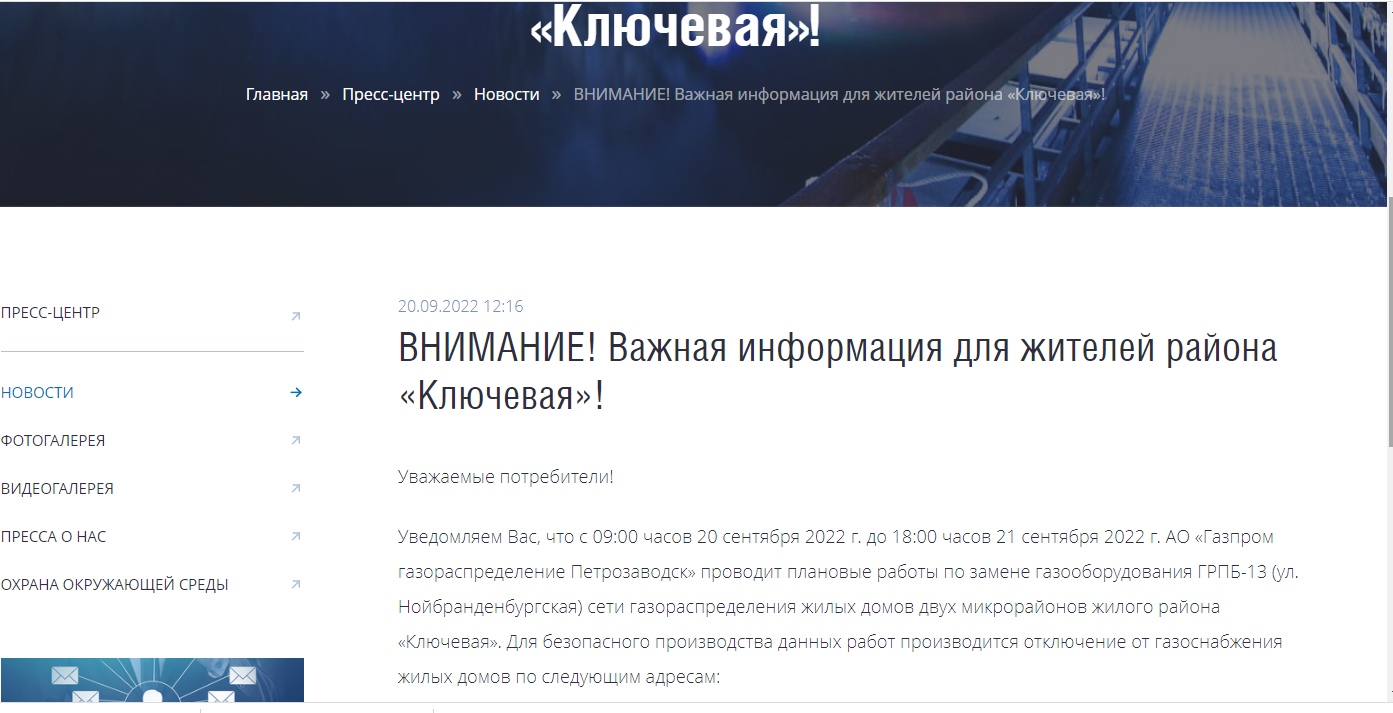 «Ключевая»!

Главная » Пресс-центр » Новости » ВНИМАНИЕ! Важная информация для жителей района «Ключевая»!

ПРЕСС-ЦЕНТР

НОВОСТИ

ФОТОГАЛЕРЕЯ

ВИДЕОГАЛЕРЕЯ

ПРЕССА О НАС

ОХРАНА ОКРУЖАЮЩЕЙ СРЕДЫ

20.09.2022 12:16

ВНИМАНИЕ! Важная информация для жителей района «Ключевая»!

Уважаемые потребители!

Уведомляем Вас, что с 09:00 часов 20 сентября 2022 г. до 18:00 часов 21 сентября 2022 г. АО «Газпром газораспределение Петрозаводск» проводит плановые работы по замене газооборудования ГРПБ-13 (ул. Нойбранденбургская) сети газораспределения жилых домов двух микрорайонов жилого района «Ключевая». Для безопасного производства данных работ производится отключение от газоснабжения жилых домов по следующим адресам: